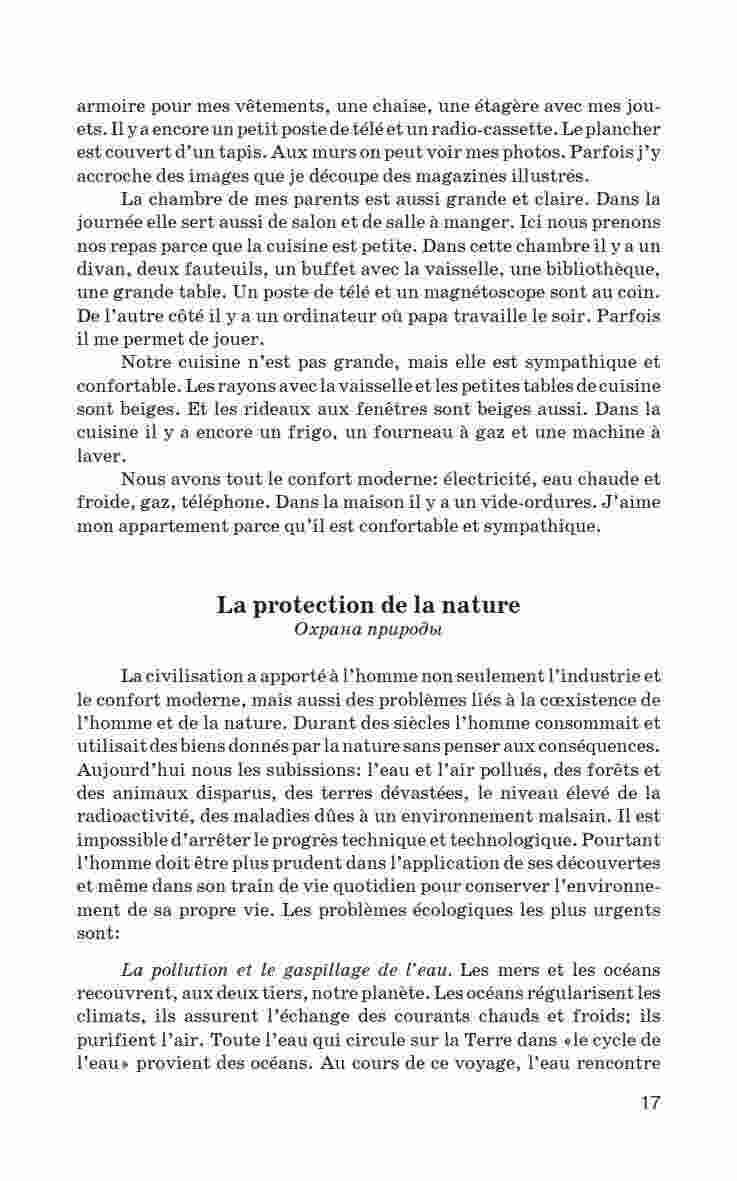 armoire pour mes vêtements, une chaise, une étagère avec mes jouets. Il y a encore un petit poste de télé et un radio-cassette. Le plancher est couvert d'un tapis. Aux murs on peut voir mes photos. Parfois j'y accroche des images que je découpe des magazines illustrés.

La chambre de mes parents est aussi grande et claire. Dans la journée elle sert aussi de salon et de salle à manger. Ici nous prenons nos repas parce que la cuisine est petite. Dans cette chambre il y a un divan, deux fauteuils, un buffet avec la vaisselle, une bibliothèque, une grande table. Un poste de télé et un magnétoscope sont au coin. De l'autre côté il y a un ordinateur où papa travaille le soir. Parfois il me permet de jouer.

Notre cuisine n'est pas grande, mais elle est sympathique et confortable. Les rayons avec la vaisselle et les petites tables de cuisine sont beiges. Et les rideaux aux fenêtres sont beiges aussi. Dans la cuisine il y a encore un frigo, un fourneau à gaz et une machine à laver.

Nous avons tout le confort moderne: électricité, eau chaude et froide, gaz, téléphone. Dans la maison il y a un vide-ordures. J'aime mon appartement parce qu'il est confortable et sympathique.

La protection de la nature
Охрана природы

La civilisation a apporté à l'homme non seulement l'industrie et le confort moderne, mais aussi des problèmes liés à la cœxistence de l'homme et de la nature. Durant des siècles l'homme consommait et utilisait des biens donnés par la nature sans penser aux conséquences. Aujourd'hui nous les subissions: l'eau et l'air pollués, des forêts et des animaux disparus, des terres dévastées, le niveau élevé de la radioactivité, des maladies dûes à un environnement malsain. Il est impossible d'arrêter le progrès technique et technologique. Pourtant l'homme doit être plus prudent dans l'application de ses découvertes et même dans son train de vie quotidien pour conserver l'environnement de sa propre vie. Les problèmes écologiques les plus urgents sont:

La pollution et le gaspillage de l'eau. Les mers et les océans recouvrent, aux deux tiers, notre planète. Les océans régularisent les climats, ils assurent l'échange des courants chauds et froids; ils purifient l'air. Toute l'eau qui circule sur la Terre dans «le cycle de l'eau» provient des océans. Au cours de ce voyage, l'eau rencontre

17